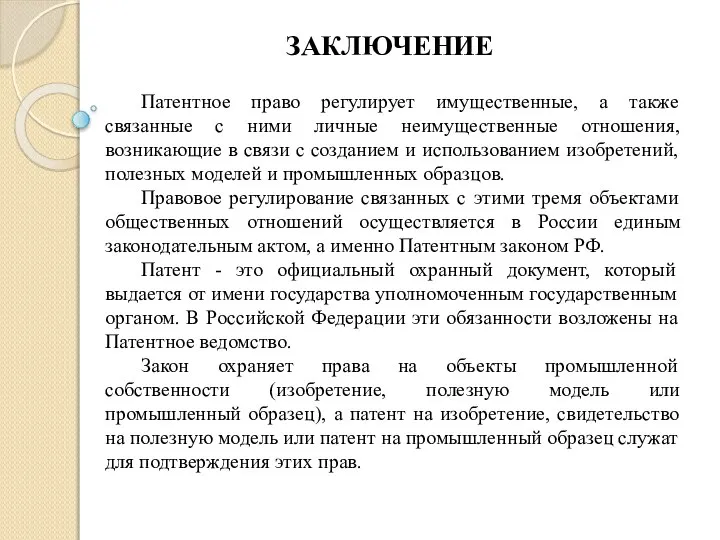 ЗАКЛЮЧЕНИЕ

Патентное право регулирует имущественные, а также связанные с ними личные неимущественные отношения, возникающие в связи с созданием и использованием изобретений, полезных моделей и промышленных образцов.

Правовое регулирование связанных с этими тремя объектами общественных отношений осуществляется в России единым законодательным актом, а именно Патентным законом РФ.

Патент - это официальный охранный документ, который выдается от имени государства уполномоченным государственным органом. В Российской Федерации эти обязанности возложены на Патентное ведомство.

Закон охраняет права на объекты промышленной собственности (изобретение, полезную модель или промышленный образец), а патент на изобретение, свидетельство на полезную модель или патент на промышленный образец служат для подтверждения этих прав.